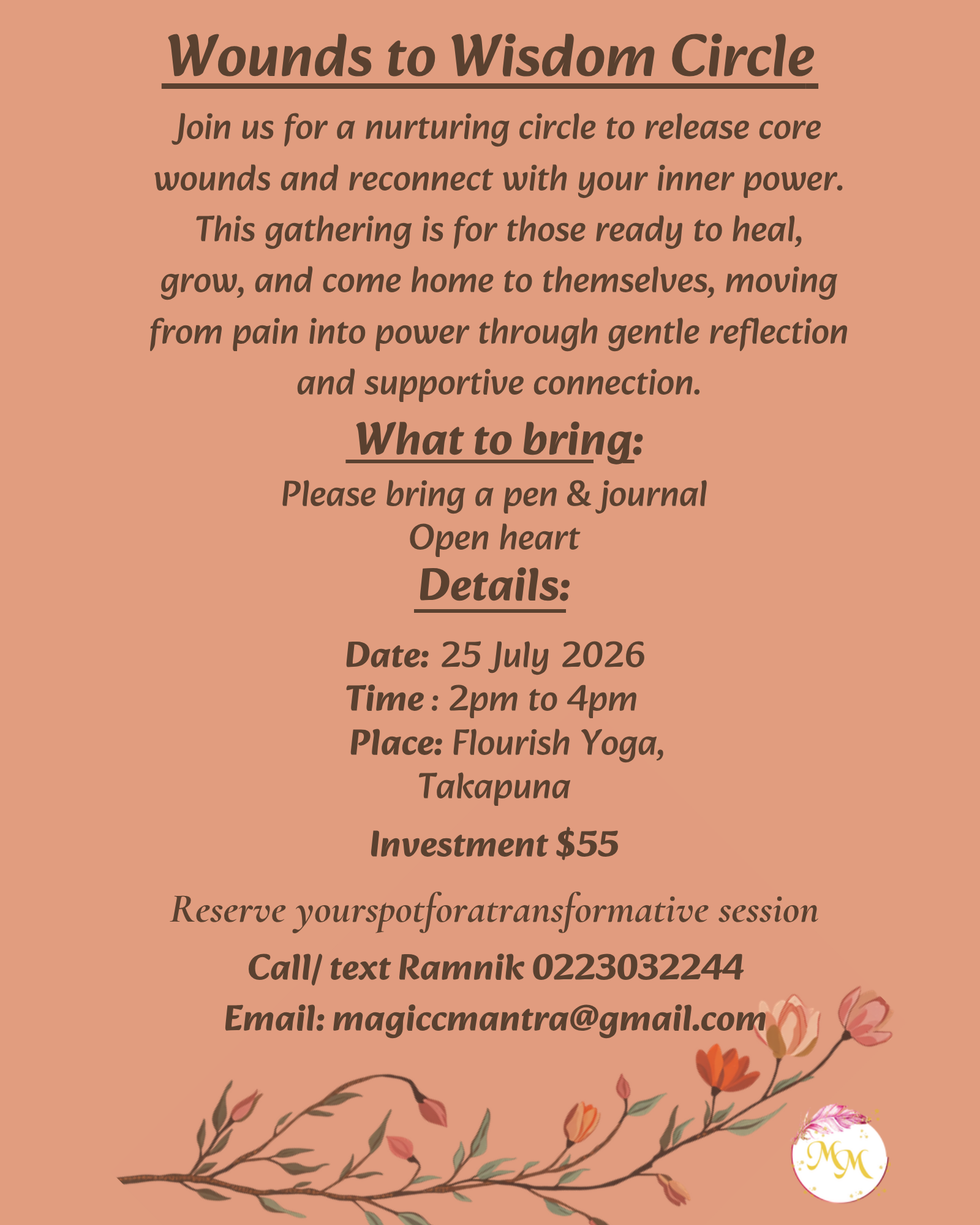 Wounds to Wisdom Circle

Join us for a nurturing circle to release core wounds and reconnect with your inner power. This gathering is for those ready to heal, grow, and come home to themselves, moving from pain into power through gentle reflection and supportive connection.

What to bring:

Please bring a pen & journal
Open heart

Details:

Date: 25 July 2026
Time : 2pm to 4pm
Place: Flourish Yoga,
Takapuna

Investment $55

Reserve yourspotforatransformative session

Call/ text Ramnik 0223032244
Email: magiccmantra@gmail.com

MM